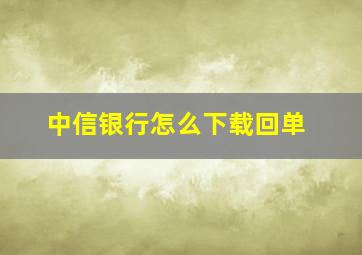 中信银行怎么下载回单